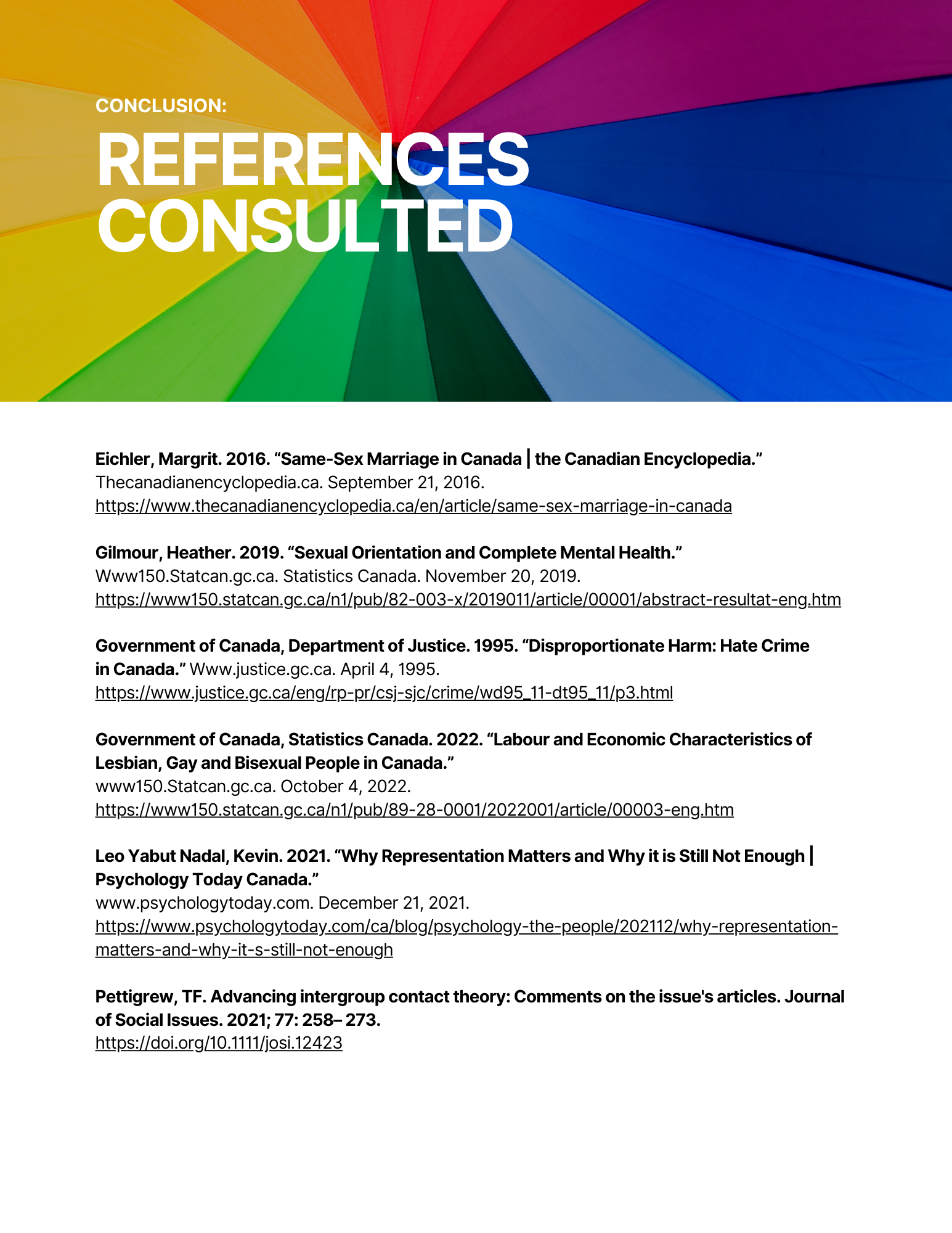 CONCLUSION:

REFERENCES CONSULTED

Eichler, Margrit. 2016. "Same-Sex Marriage in Canada | the Canadian Encyclopedia." Thecanadianencyclopedia.ca. September 21, 2016. https://www.thecanadianencyclopedia.ca/en/article/same-sex-marriage-in-canada

Gilmour, Heather. 2019. "Sexual Orientation and Complete Mental Health." Www150.Statcan.gc.ca. Statistics Canada. November 20, 2019. https://www150.statcan.gc.ca/n1/pub/82-003-x/2019011/article/00001/abstract-resultat-eng.htm

Government of Canada, Department of Justice. 1995. "Disproportionate Harm: Hate Crime in Canada." Www.justice.gc.ca. April 4, 1995. https://www.justice.gc.ca/eng/rp-pr/csj-sjc/crime/wd95_11-dt95_11/p3.html

Government of Canada, Statistics Canada. 2022. "Labour and Economic Characteristics of Lesbian, Gay and Bisexual People in Canada." www150.Statcan.gc.ca. October 4, 2022. https://www150.statcan.gc.ca/n1/pub/89-28-0001/2022001/article/00003-eng.htm

Leo Yabut Nadal, Kevin. 2021. "Why Representation Matters and Why it is Still Not Enough | Psychology Today Canada." www.psychologytoday.com. December 21, 2021. https://www.psychologytoday.com/ca/blog/psychology-the-people/202112/why-representation-matters-and-why-it-s-still-not-enough

Pettigrew, TF. Advancing intergroup contact theory: Comments on the issue's articles. Journal of Social Issues. 2021; 77: 258– 273. https://doi.org/10.1111/josi.12423